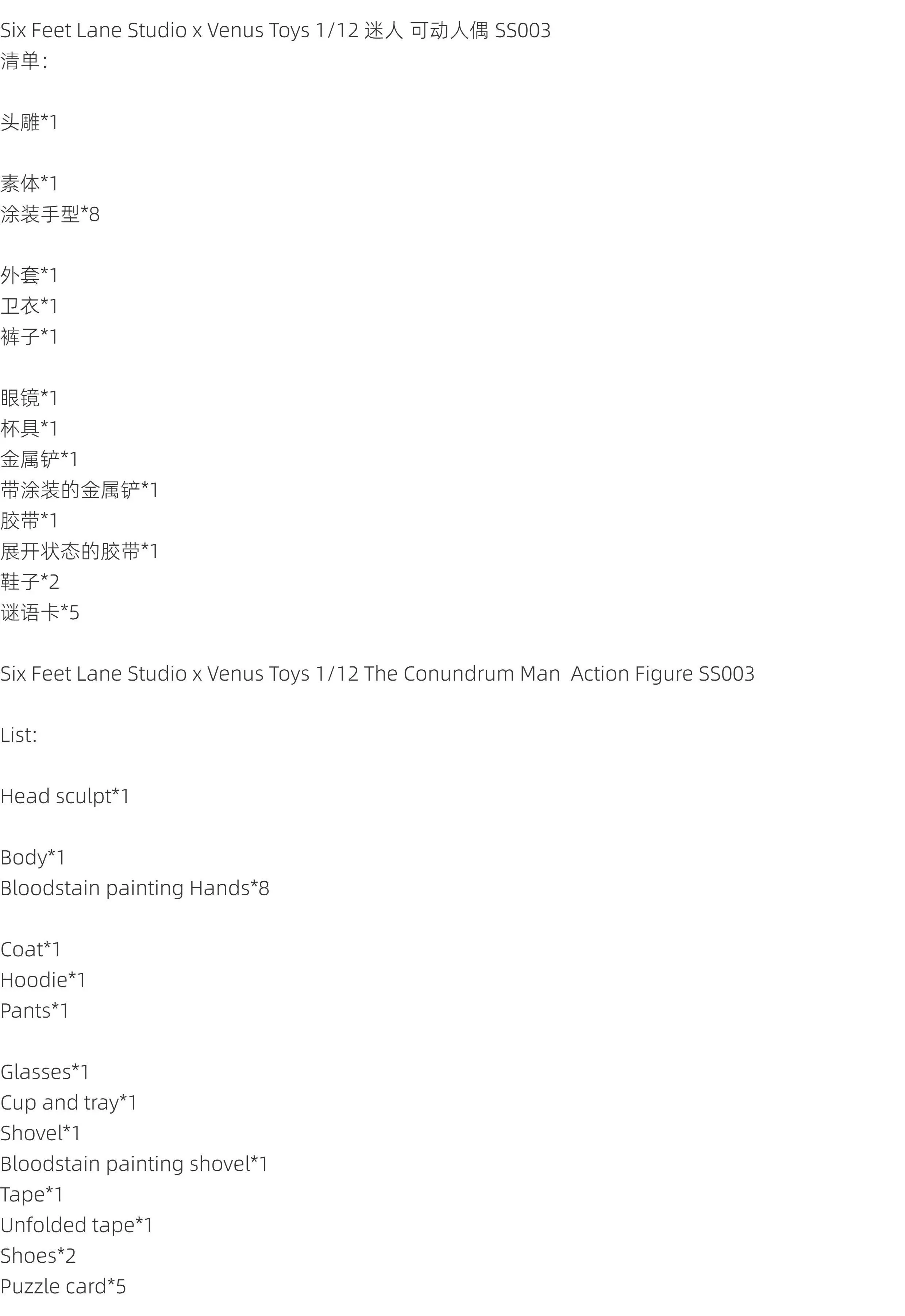 Six Feet Lane Studio x Venus Toys 1/12 迷人 可动人偶 SS003
清单：

头雕*1

素体*1
涂装手型*8

外套*1
卫衣*1
裤子*1

眼镜*1
杯具*1
金属铲*1
带涂装的金属铲*1
胶带*1
展开状态的胶带*1
鞋子*2
谜语卡*5

Six Feet Lane Studio x Venus Toys 1/12 The Conundrum Man Action Figure SS003

List:

Head sculpt*1

Body*1
Bloodstain painting Hands*8

Coat*1
Hoodie*1
Pants*1

Glasses*1
Cup and tray*1
Shovel*1
Bloodstain painting shovel*1
Tape*1
Unfolded tape*1
Shoes*2
Puzzle card*5